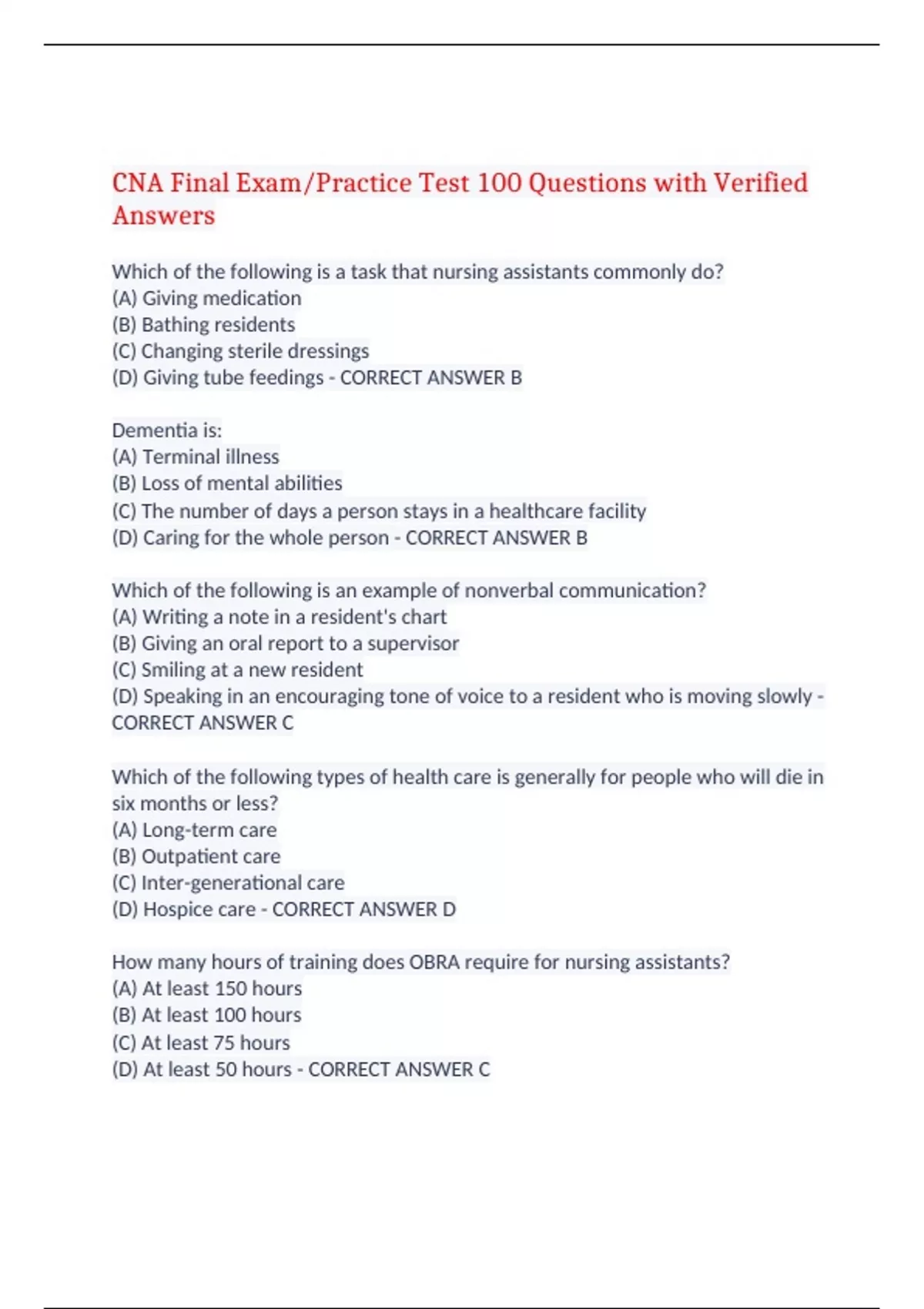 CNA Final Exam/Practice Test 100 Questions with Verified Answers

Which of the following is a task that nursing assistants commonly do?
(A) Giving medication
(B) Bathing residents
(C) Changing sterile dressings
(D) Giving tube feedings - CORRECT ANSWER B

Dementia is:
(A) Terminal illness
(B) Loss of mental abilities
(C) The number of days a person stays in a healthcare facility
(D) Caring for the whole person - CORRECT ANSWER B

Which of the following is an example of nonverbal communication?
(A) Writing a note in a resident's chart
(B) Giving an oral report to a supervisor
(C) Smiling at a new resident
(D) Speaking in an encouraging tone of voice to a resident who is moving slowly - CORRECT ANSWER C

Which of the following types of health care is generally for people who will die in six months or less?
(A) Long-term care
(B) Outpatient care
(C) Inter-generational care
(D) Hospice care - CORRECT ANSWER D

How many hours of training does OBRA require for nursing assistants?
(A) At least 150 hours
(B) At least 100 hours
(C) At least 75 hours
(D) At least 50 hours - CORRECT ANSWER C